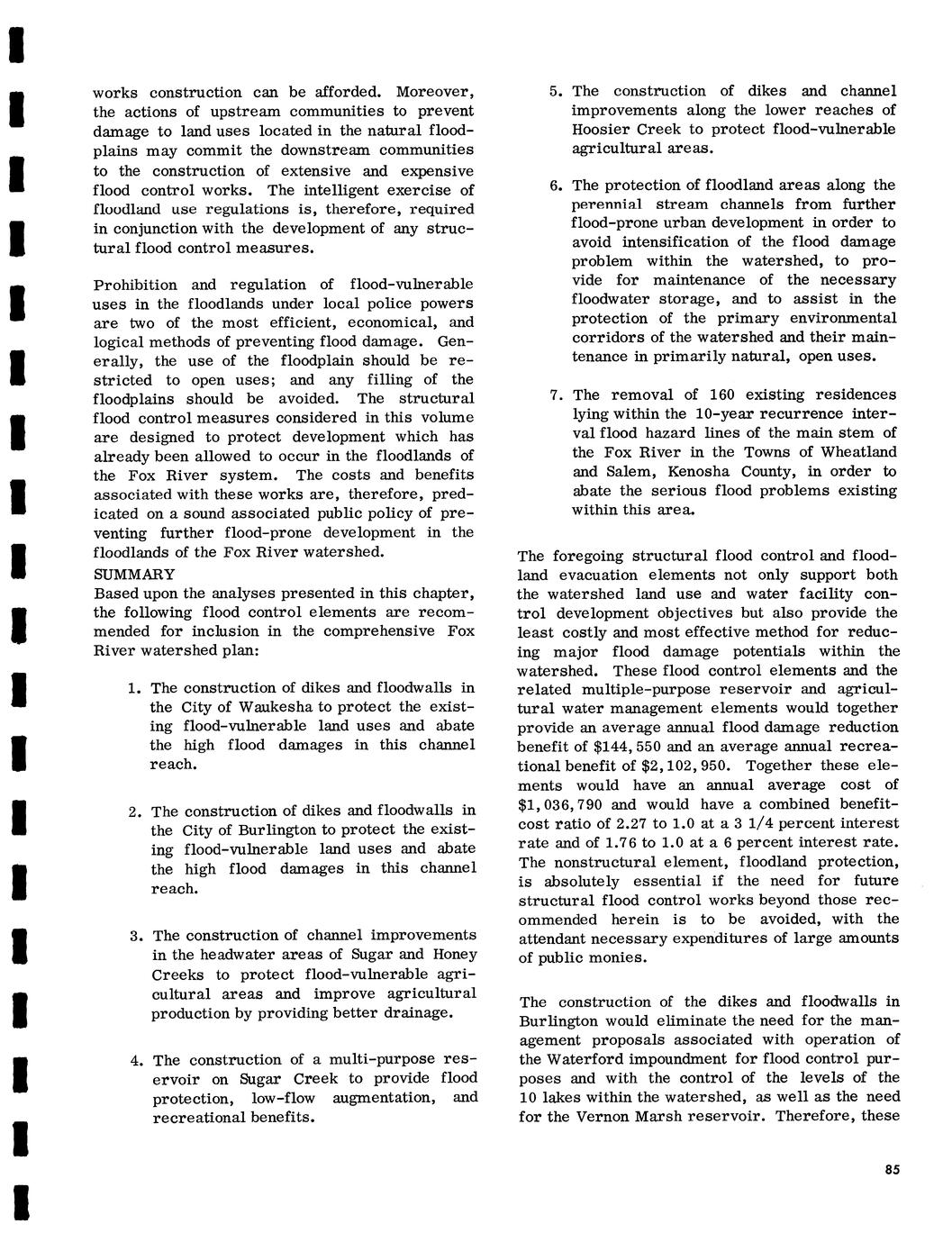 works construction can be afforded. Moreover, the actions of upstream communities to prevent damage to land uses located in the natural floodplains may commit the downstream communities to the construction of extensive and expensive flood control works. The intelligent exercise of floodland use regulations is, therefore, required in conjunction with the development of any structural flood control measures.

Prohibition and regulation of flood-vulnerable uses in the floodlands under local police powers are two of the most efficient, economical, and logical methods of preventing flood damage. Generally, the use of the floodplain should be restricted to open uses; and any filling of the floodplains should be avoided. The structural flood control measures considered in this volume are designed to protect development which has already been allowed to occur in the floodlands of the Fox River system. The costs and benefits associated with these works are, therefore, predicated on a sound associated public policy of preventing further flood-prone development in the floodlands of the Fox River watershed.

SUMMARY

Based upon the analyses presented in this chapter, the following flood control elements are recommended for inclusion in the comprehensive Fox River watershed plan:

1. The construction of dikes and floodwalls in the City of Waukesha to protect the existing flood-vulnerable land uses and abate the high flood damages in this channel reach.

2. The construction of dikes and floodwalls in the City of Burlington to protect the existing flood-vulnerable land uses and abate the high flood damages in this channel reach.

3. The construction of channel improvements in the headwater areas of Sugar and Honey Creeks to protect flood-vulnerable agricultural areas and improve agricultural production by providing better drainage.

4. The construction of a multi-purpose reservoir on Sugar Creek to provide flood protection, low-flow augmentation, and recreational benefits.

5. The construction of dikes and channel improvements along the lower reaches of Hoosier Creek to protect flood-vulnerable agricultural areas.

6. The protection of floodland areas along the perennial stream channels from further flood-prone urban development in order to avoid intensification of the flood damage problem within the watershed, to provide for maintenance of the necessary floodwater storage, and to assist in the protection of the primary environmental corridors of the watershed and their maintenance in primarily natural, open uses.

7. The removal of 160 existing residences lying within the 10-year recurrence interval flood hazard lines of the main stem of the Fox River in the Towns of Wheatland and Salem, Kenosha County, in order to abate the serious flood problems existing within this area.

The foregoing structural flood control and floodland evacuation elements not only support both the watershed land use and water facility control development objectives but also provide the least costly and most effective method for reducing major flood damage potentials within the watershed. These flood control elements and the related multiple-purpose reservoir and agricultural water management elements would together provide an average annual flood damage reduction benefit of $144,550 and an average annual recreational benefit of $2,102,950. Together these elements would have an annual average cost of $1,036,790 and would have a combined benefit-cost ratio of 2.27 to 1.0 at a 3 1/4 percent interest rate and of 1.76 to 1.0 at a 6 percent interest rate. The nonstructural element, floodland protection, is absolutely essential if the need for future structural flood control works beyond those recommended herein is to be avoided, with the attendant necessary expenditures of large amounts of public monies.

The construction of the dikes and floodwalls in Burlington would eliminate the need for the management proposals associated with operation of the Waterford impoundment for flood control purposes and with the control of the levels of the 10 lakes within the watershed, as well as the need for the Vernon Marsh reservoir. Therefore, these

85